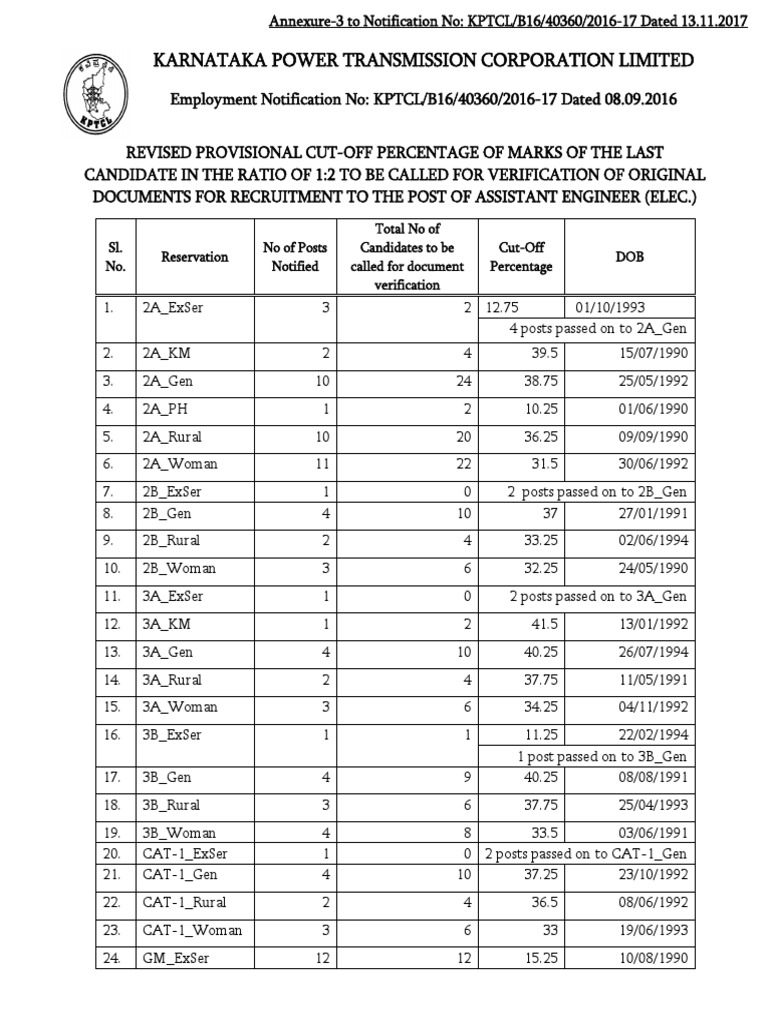 Annexure-3 to Notification No: KPTCL/B16/40360/2016-17 Dated 13.11.2017

KPTCL

KARNATAKA POWER TRANSMISSION CORPORATION LIMITED

Employment Notification No: KPTCL/B16/40360/2016-17 Dated 08.09.2016

REVISED PROVISIONAL CUT-OFF PERCENTAGE OF MARKS OF THE LAST CANDIDATE IN THE RATIO OF 1:2 TO BE CALLED FOR VERIFICATION OF ORIGINAL DOCUMENTS FOR RECRUITMENT TO THE POST OF ASSISTANT ENGINEER (ELEC.)

| Sl. No. | Reservation | No of Posts Notified | Total No of Candidates to be called for document verification | Cut-Off Percentage | DOB |
|---|---|---|---|---|---|
| 1. | 2A_ExSer | 3 | 2 | 12.75 | 01/10/1993 |
| | | | | 4 posts passed on to 2A_Gen | |
| 2. | 2A_KM | 2 | 4 | 39.5 | 15/07/1990 |
| 3. | 2A_Gen | 10 | 24 | 38.75 | 25/05/1992 |
| 4. | 2A_PH | 1 | 2 | 10.25 | 01/06/1990 |
| 5. | 2A_Rural | 10 | 20 | 36.25 | 09/09/1990 |
| 6. | 2A_Woman | 11 | 22 | 31.5 | 30/06/1992 |
| 7. | 2B_ExSer | 1 | 0 | 2 posts passed on to 2B_Gen | |
| 8. | 2B_Gen | 4 | 10 | 37 | 27/01/1991 |
| 9. | 2B_Rural | 2 | 4 | 33.25 | 02/06/1994 |
| 10. | 2B_Woman | 3 | 6 | 32.25 | 24/05/1990 |
| 11. | 3A_ExSer | 1 | 0 | 2 posts passed on to 3A_Gen | |
| 12. | 3A_KM | 1 | 2 | 41.5 | 13/01/1992 |
| 13. | 3A_Gen | 4 | 10 | 40.25 | 26/07/1994 |
| 14. | 3A_Rural | 2 | 4 | 37.75 | 11/05/1991 |
| 15. | 3A_Woman | 3 | 6 | 34.25 | 04/11/1992 |
| 16. | 3B_ExSer | 1 | 1 | 11.25 | 22/02/1994 |
| | | | | 1 post passed on to 3B_Gen | |
| 17. | 3B_Gen | 4 | 9 | 40.25 | 08/08/1991 |
| 18. | 3B_Rural | 3 | 6 | 37.75 | 25/04/1993 |
| 19. | 3B_Woman | 4 | 8 | 33.5 | 03/06/1991 |
| 20. | CAT-1_ExSer | 1 | 0 | 2 posts passed on to CAT-1_Gen | |
| 21. | CAT-1_Gen | 4 | 10 | 37.25 | 23/10/1992 |
| 22. | CAT-1_Rural | 2 | 4 | 36.5 | 08/06/1992 |
| 23. | CAT-1_Woman | 3 | 6 | 33 | 19/06/1993 |
| 24. | GM_ExSer | 12 | 12 | 15.25 | 10/08/1990 |